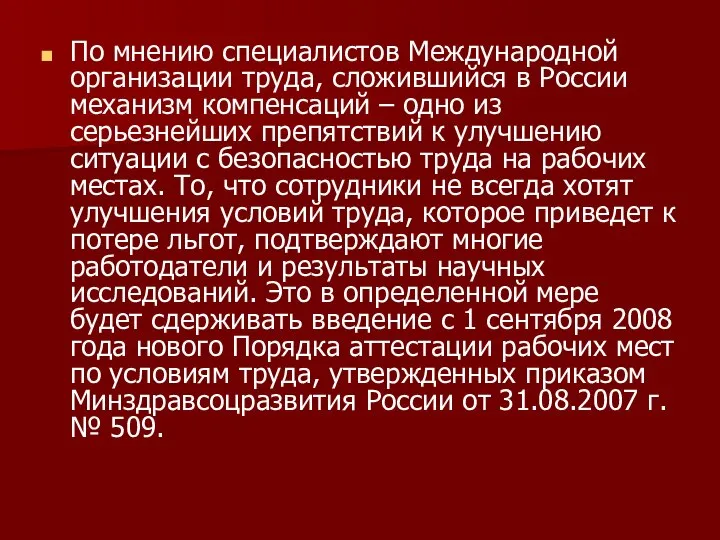 По мнению специалистов Международной организации труда, сложившийся в России механизм компенсаций – одно из серьезнейших препятствий к улучшению ситуации с безопасностью труда на рабочих местах. То, что сотрудники не всегда хотят улучшения условий труда, которое приведет к потере льгот, подтверждают многие работодатели и результаты научных исследований. Это в определенной мере будет сдерживать введение с 1 сентября 2008 года нового Порядка аттестации рабочих мест по условиям труда, утвержденных приказом Минздравсоцразвития России от 31.08.2007 г. № 509.